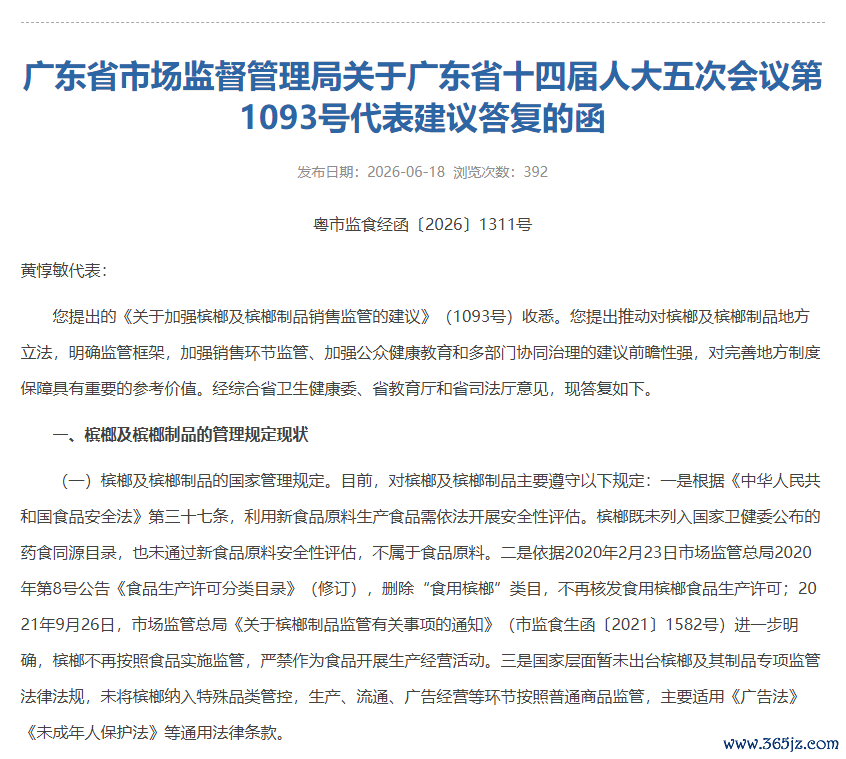 广东省市场监督管理局关于广东省十四届人大五次会议第1093号代表建议答复的函

发布日期：2026-06-18 浏览次数：392

粤市监食经函〔2026〕1311号

黄惇敏代表：

您提出的《关于加强槟榔及槟榔制品销售监管的建议》（1093号）收悉。您提出推动对槟榔及槟榔制品地方立法，明确监管框架，加强销售环节监管、加强公众健康教育和多部门协同治理的建议前瞻性强，对完善地方制度保障具有重要的参考价值。经综合省卫生健康委、省教育厅和省司法厅意见，现答复如下。

一、槟榔及槟榔制品的管理规定现状

（一）槟榔及槟榔制品的国家管理规定。目前，对槟榔及槟榔制品主要遵守以下规定：一是根据《中华人民共和国食品安全法》第三十七条，利用新食品原料生产食品需依法开展安全性评估。槟榔既未列入国家卫健委公布的药食同源目录，也未通过新食品原料安全性评估，不属于食品原料。二是依据2020年2月23日市场监管总局2020年第8号公告《食品生产许可分类目录》（修订），删除“食用槟榔”类目，不再核发食用槟榔食品生产许可；2021年9月26日，市场监管总局《关于槟榔制品监管有关事项的通知》（市监食生函〔2021〕1582号）进一步明确，槟榔不再按照食品实施监管，严禁作为食品开展生产经营活动。三是国家层面暂未出台槟榔及其制品专项监管法律法规，未将槟榔纳入特殊品类管控，生产、流通、广告经营等环节按照普通商品监管，主要适用《广告法》《未成年人保护法》等通用法律条款。

www.365jz.com